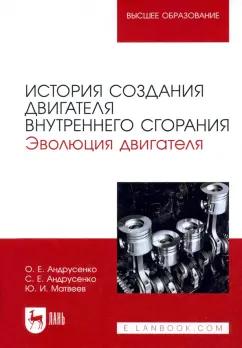 ВЫСШЕЕ ОБРАЗОВАНИЕ

ИСТОРИЯ СОЗДАНИЯ ДВИГАТЕЛЯ ВНУТРЕННЕГО СГОРАНИЯ
Эволюция двигателя

О. Е. Андрусенко
С. Е. Андрусенко
Ю. И. Матвеев

ЛАНЬ

E.LANBOOK.COM